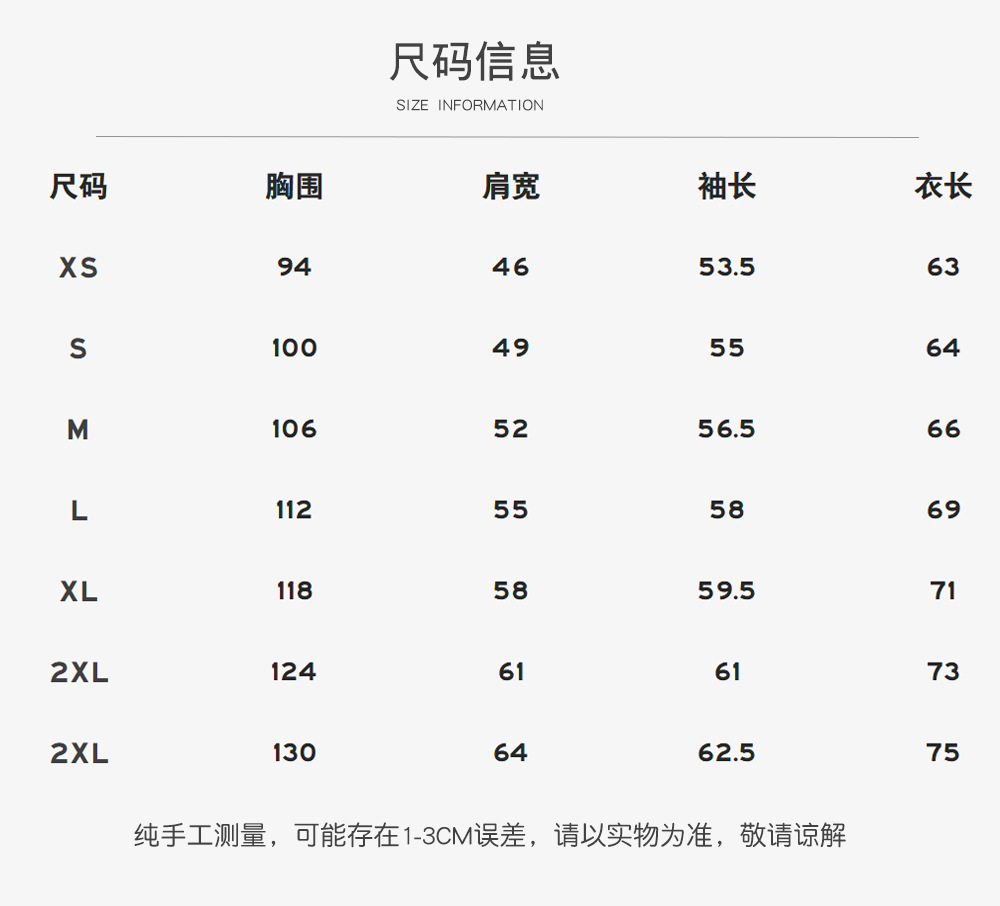 尺码信息
SIZE INFORMATION

| 尺码 | 胸围 | 肩宽 | 袖长 | 衣长 |
|---|---|---|---|---|
| XS | 94 | 46 | 53.5 | 63 |
| S | 100 | 49 | 55 | 64 |
| M | 106 | 52 | 56.5 | 66 |
| L | 112 | 55 | 58 | 69 |
| XL | 118 | 58 | 59.5 | 71 |
| 2XL | 124 | 61 | 61 | 73 |
| 2XL | 130 | 64 | 62.5 | 75 |

纯手工测量，可能存在1-3CM误差，请以实物为准，敬请谅解